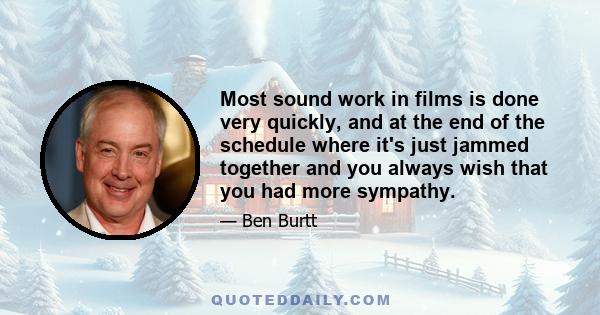 Most sound work in films is done very quickly, and at the end of the schedule where it's just jammed together and you always wish that you had more sympathy.

— Ben Burtt

QUOTEDDAILY.COM